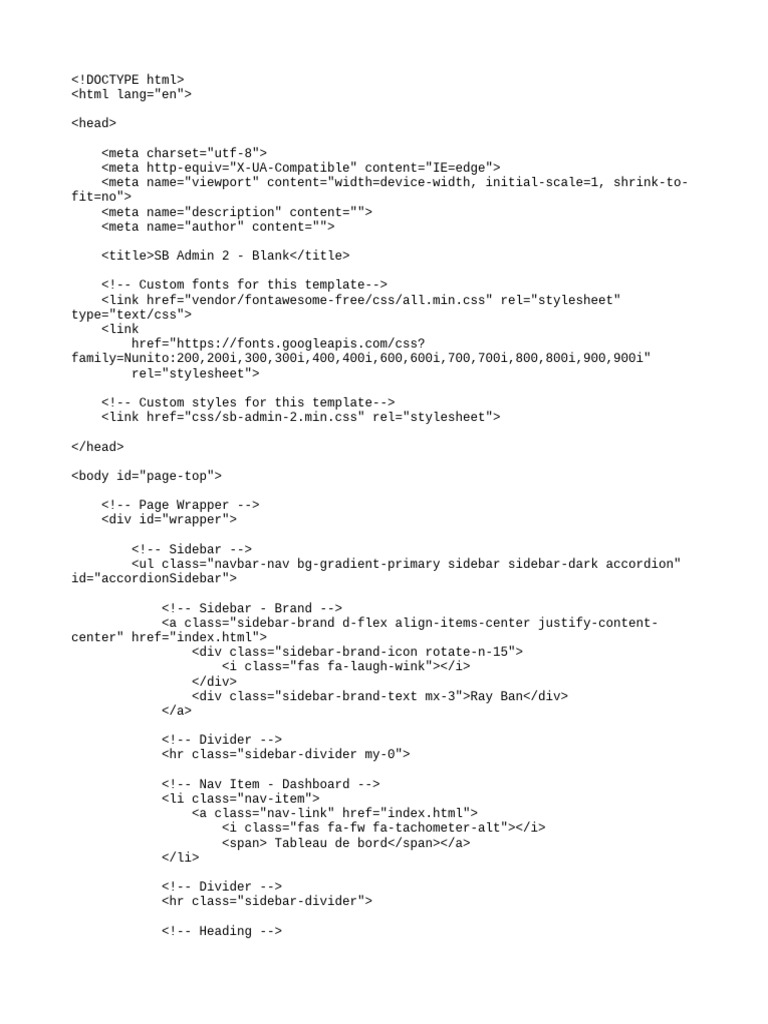 <!DOCTYPE html>
<html lang="en">

<head>

    <meta charset="utf-8">
    <meta http-equiv="X-UA-Compatible" content="IE=edge">
    <meta name="viewport" content="width=device-width, initial-scale=1, shrink-to-fit=no">
    <meta name="description" content="">
    <meta name="author" content="">

    <title>SB Admin 2 - Blank</title>

    <!-- Custom fonts for this template-->
    <link href="vendor/fontawesome-free/css/all.min.css" rel="stylesheet" type="text/css">
    <link
        href="https://fonts.googleapis.com/css?family=Nunito:200,200i,300,300i,400,400i,600,600i,700,700i,800,800i,900,900i"
        rel="stylesheet">

    <!-- Custom styles for this template-->
    <link href="css/sb-admin-2.min.css" rel="stylesheet">

</head>

<body id="page-top">

    <!-- Page Wrapper -->
    <div id="wrapper">

        <!-- Sidebar -->
        <ul class="navbar-nav bg-gradient-primary sidebar sidebar-dark accordion" id="accordionSidebar">

            <!-- Sidebar - Brand -->
            <a class="sidebar-brand d-flex align-items-center justify-content-center" href="index.html">
                <div class="sidebar-brand-icon rotate-n-15">
                    <i class="fas fa-laugh-wink"></i>
                </div>
                <div class="sidebar-brand-text mx-3">Ray Ban</div>
            </a>

            <!-- Divider -->
            <hr class="sidebar-divider my-0">

            <!-- Nav Item - Dashboard -->
            <li class="nav-item">
                <a class="nav-link" href="index.html">
                    <i class="fas fa-fw fa-tachometer-alt"></i>
                    <span> Tableau de bord</span></a>
            </li>

            <!-- Divider -->
            <hr class="sidebar-divider">

            <!-- Heading -->